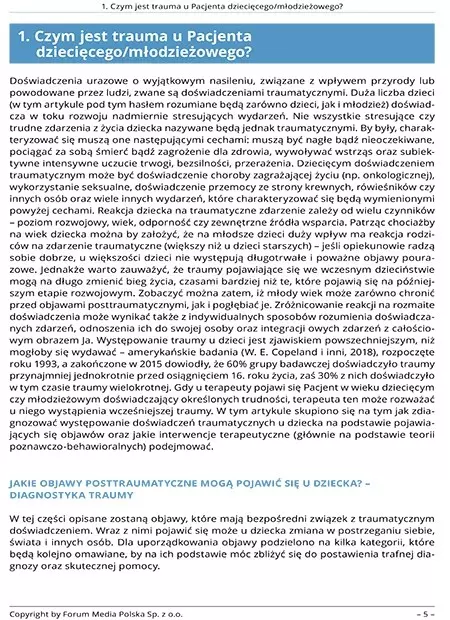 1. Czym jest trauma u Pacjenta dziecięcego/młodzieżowego?

1. Czym jest trauma u Pacjenta dziecięcego/młodzieżowego?

Doświadczenia urazowe o wyjątkowym nasileniu, związane z wpływem przyrody lub powodowane przez ludzi, zwane są doświadczeniami traumatycznymi. Duża liczba dzieci (w tym artykule pod tym hasłem rozumiane będą zarówno dzieci, jak i młodzież) doświadcza w toku rozwoju nadmiernie stresujących wydarzeń. Nie wszystkie stresujące czy trudne zdarzenia z życia dziecka nazywane będą jednak traumatycznymi. By były, charakteryzować się muszą one następującymi cechami: muszą być nagłe bądź nieoczekiwane, pociągać za sobą śmierć bądź zagrożenie dla zdrowia, wywoływać wstrząs oraz subiektywne intensywne uczucie trwogi, bezsilności, przerażenia. Dziecięcym doświadczeniem traumatycznym może być doświadczenie choroby zagrażającej życiu (np. onkologicznej), wykorzystanie seksualne, doświadczenie przemocy ze strony krewnych, rówieśników czy innych osób oraz wiele innych wydarzeń, które charakteryzować się będą wymienionymi powyżej cechami. Reakcja dziecka na traumatyczne zdarzenie zależy od wielu czynników – poziom rozwojowy, wiek, odporność czy zewnętrzne źródła wsparcia. Patrząc chociażby na wiek dziecka można by założyć, że na młodsze dzieci duży wpływ ma reakcja rodziców na zdarzenie traumatyczne (większy niż u dzieci starszych) – jeśli opiekunowie radzą sobie dobrze, u większości dzieci nie występują długotrwałe i poważne objawy pourazowe. Jednakże warto zauważyć, że traumy pojawiające się we wczesnym dzieciństwie mogą na długo zmienić bieg życia, czasami bardziej niż te, które pojawią się na późniejszym etapie rozwojowym. Zobaczyć można zatem, iż młody wiek może zarówno chronić przed objawami posttraumatycznymi, jak i pogłębiać je. Zróżnicowanie reakcji na rozmaite doświadczenia może wynikać także z indywidualnych sposobów rozumienia doświadczanych zdarzeń, odnoszenia ich do swojej osoby oraz integracji owych zdarzeń z całościowym obrazem Ja. Występowanie traumy u dzieci jest zjawiskiem powszechniejszym, niż mogłoby się wydawać – amerykańskie badania (W. E. Copeland i inni, 2018), rozpoczęte roku 1993, a zakończone w 2015 dowiodły, że 60% grupy badawczej doświadczyło traumy przynajmniej jednokrotnie przed osiągnięciem 16. roku życia, zaś 30% z nich doświadczyło w tym czasie traumy wielokrotnej. Gdy u terapeuty pojawi się Pacjent w wieku dziecięcym czy młodzieżowym doświadczający określonych trudności, terapeuta ten może rozważać u niego wystąpienia wcześniejszej traumy. W tym artykule skupiono się na tym jak zdiagnozować występowanie doświadczeń traumatycznych u dziecka na podstawie pojawiających się objawów oraz jakie interwencje terapeutyczne (głównie na podstawie teorii poznawczo-behawioralnych) podejmować.

JAKIE OBJAWY POSTTRAUMATYCZNE MOGĄ POJAWIĆ SIĘ U DZIECKA? – DIAGNOSTYKA TRAUMY

W tej części opisane zostaną objawy, które mają bezpośredni związek z traumatycznym doświadczeniem. Wraz z nimi pojawić się może u dziecka zmiana w postrzeganiu siebie, świata i innych osób. Dla uporządkowania objawy podzielono na kilka kategorii, które będą kolejno omawiane, by na ich podstawie móc zbliżyć się do postawienia trafnej diagnozy oraz skutecznej pomocy.

Copyright by Forum Media Polska Sp. z o.o.

– 5 –